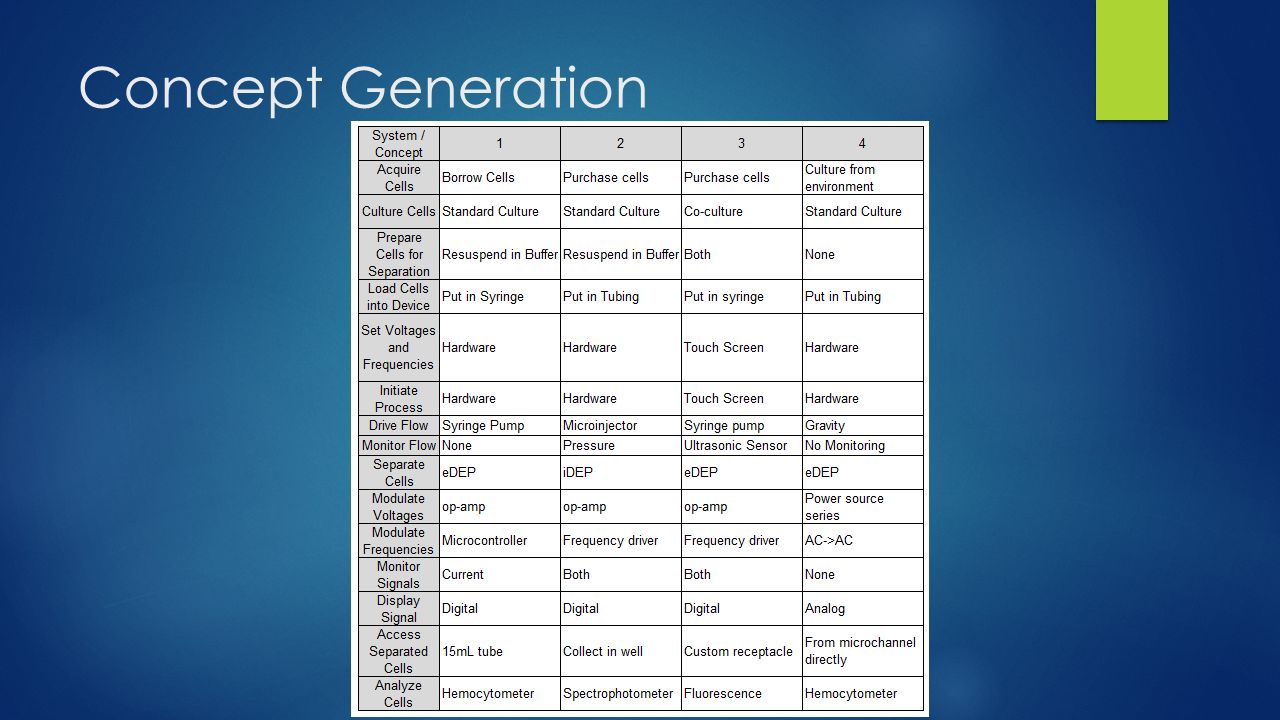 Concept Generation

| System / Concept | 1 | 2 | 3 | 4 |
|---|---|---|---|---|
| Acquire Cells | Borrow Cells | Purchase cells | Purchase cells | Culture from environment |
| Culture Cells | Standard Culture | Standard Culture | Co-culture | Standard Culture |
| Prepare Cells for Separation | Resuspend in Buffer | Resuspend in Buffer | Both | None |
| Load Cells into Device | Put in Syringe | Put in Tubing | Put in syringe | Put in Tubing |
| Set Voltages and Frequencies | Hardware | Hardware | Touch Screen | Hardware |
| Initiate Process | Hardware | Hardware | Touch Screen | Hardware |
| Drive Flow | Syringe Pump | Microinjector | Syringe pump | Gravity |
| Monitor Flow | None | Pressure | Ultrasonic Sensor | No Monitoring |
| Separate Cells | eDEP | iDEP | eDEP | eDEP |
| Modulate Voltages | op-amp | op-amp | op-amp | Power source series |
| Modulate Frequencies | Microcontroller | Frequency driver | Frequency driver | AC->AC |
| Monitor Signals | Current | Both | Both | None |
| Display Signal | Digital | Digital | Digital | Analog |
| Access Separated Cells | 15mL tube | Collect in well | Custom receptacle | From microchannel directly |
| Analyze Cells | Hemocytometer | Spectrophotometer | Fluorescence | Hemocytometer |